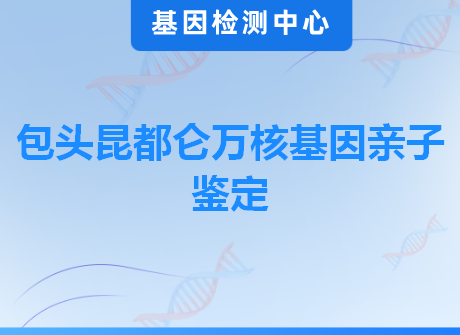 基因检测中心

包头昆都仑万核基因亲子鉴定